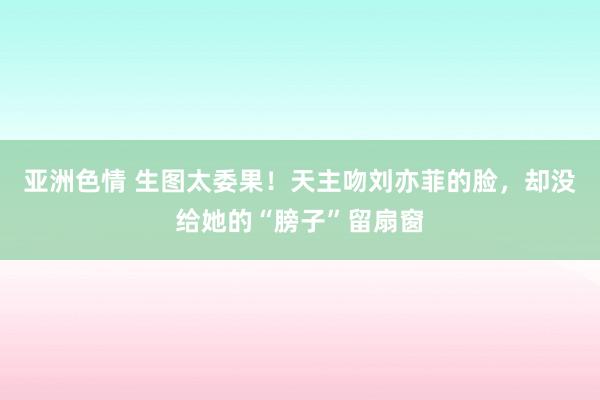 亚洲色情 生图太委果！天主吻刘亦菲的脸，却没给她的“膀子”留扇窗